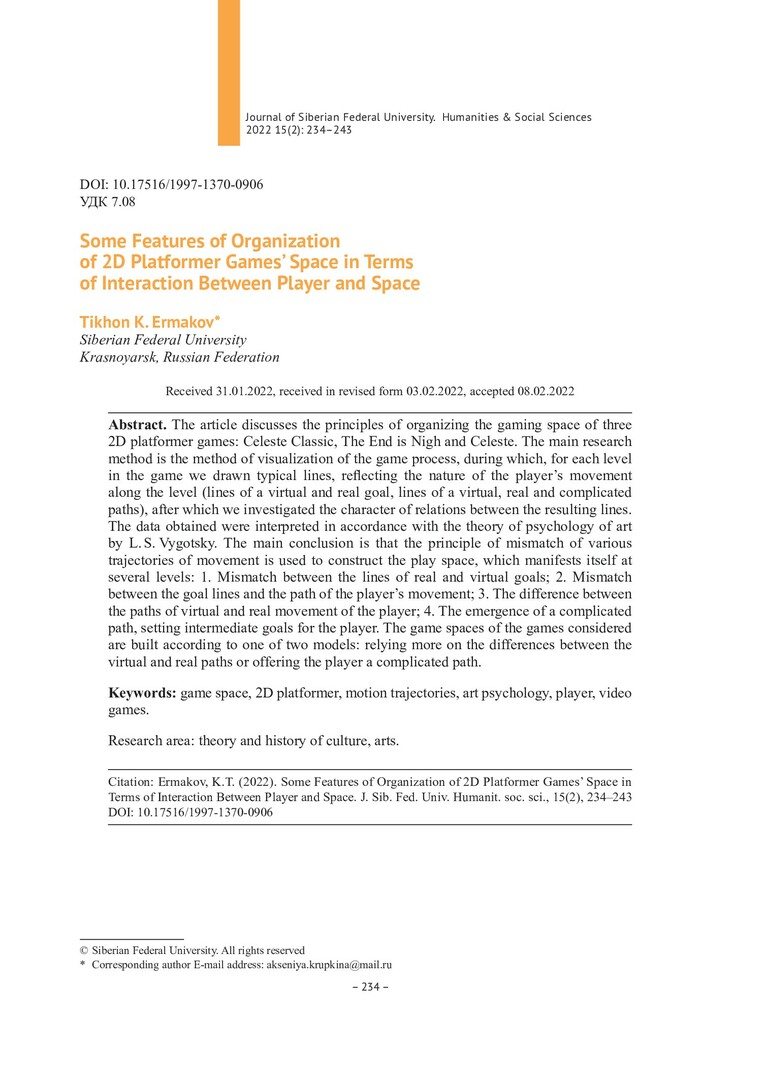 Journal of Siberian Federal University. Humanities & Social Sciences
2022 15(2): 234–243

DOI: 10.17516/1997-1370-0906
УДК 7.08

Some Features of Organization of 2D Platformer Games' Space in Terms of Interaction Between Player and Space

Tikhon K. Ermakov*
Siberian Federal University
Krasnoyarsk, Russian Federation

Received 31.01.2022, received in revised form 03.02.2022, accepted 08.02.2022

Abstract. The article discusses the principles of organizing the gaming space of three 2D platformer games: Celeste Classic, The End is Nigh and Celeste. The main research method is the method of visualization of the game process, during which, for each level in the game we drawn typical lines, reflecting the nature of the player's movement along the level (lines of a virtual and real goal, lines of a virtual, real and complicated paths), after which we investigated the character of relations between the resulting lines. The data obtained were interpreted in accordance with the theory of psychology of art by L. S. Vygotsky. The main conclusion is that the principle of mismatch of various trajectories of movement is used to construct the play space, which manifests itself at several levels: 1. Mismatch between the lines of real and virtual goals; 2. Mismatch between the goal lines and the path of the player's movement; 3. The difference between the paths of virtual and real movement of the player; 4. The emergence of a complicated path, setting intermediate goals for the player. The game spaces of the games considered are built according to one of two models: relying more on the differences between the virtual and real paths or offering the player a complicated path.

Keywords: game space, 2D platformer, motion trajectories, art psychology, player, video games.

Research area: theory and history of culture, arts.

Citation: Ermakov, K.T. (2022). Some Features of Organization of 2D Platformer Games' Space in Terms of Interaction Between Player and Space. J. Sib. Fed. Univ. Humanit. soc. sci., 15(2), 234–243 DOI: 10.17516/1997-1370-0906

© Siberian Federal University. All rights reserved
* Corresponding author E-mail address: akseniya.krupkina@mail.ru

– 234 –